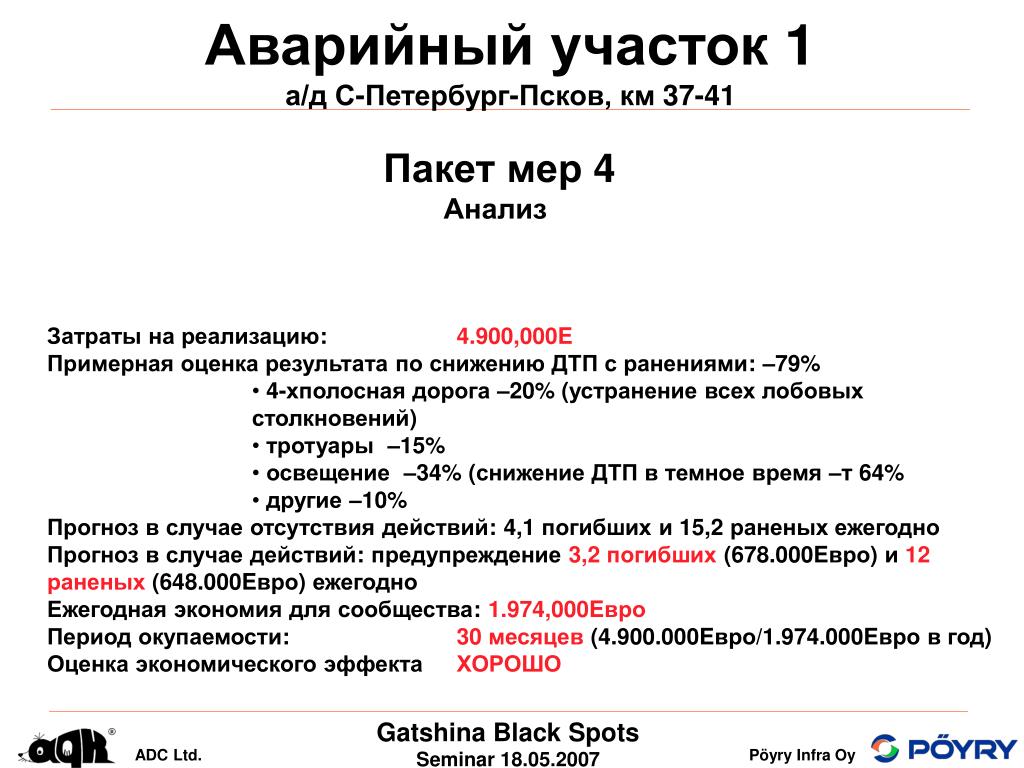 Аварийный участок 1
а/д С-Петербург-Псков, км 37-41

Пакет мер 4
Анализ

Затраты на реализацию: 4.900,000Е
Примерная оценка результата по снижению ДТП с ранениями: –79%
• 4-хполосная дорога –20% (устранение всех лобовых столкновений)
• тротуары –15%
• освещение –34% (снижение ДТП в темное время –т 64%
• другие –10%
Прогноз в случае отсутствия действий: 4,1 погибших и 15,2 раненых ежегодно
Прогноз в случае действий: предупреждение 3,2 погибших (678.000Евро) и 12 раненых (648.000Евро) ежегодно
Ежегодная экономия для сообщества: 1.974,000Евро
Период окупаемости: 30 месяцев (4.900.000Евро/1.974.000Евро в год)
Оценка экономического эффекта ХОРОШО

ADC Ltd.
Gatshina Black Spots
Seminar 18.05.2007
Pöyry Infra Oy
PÖYRY